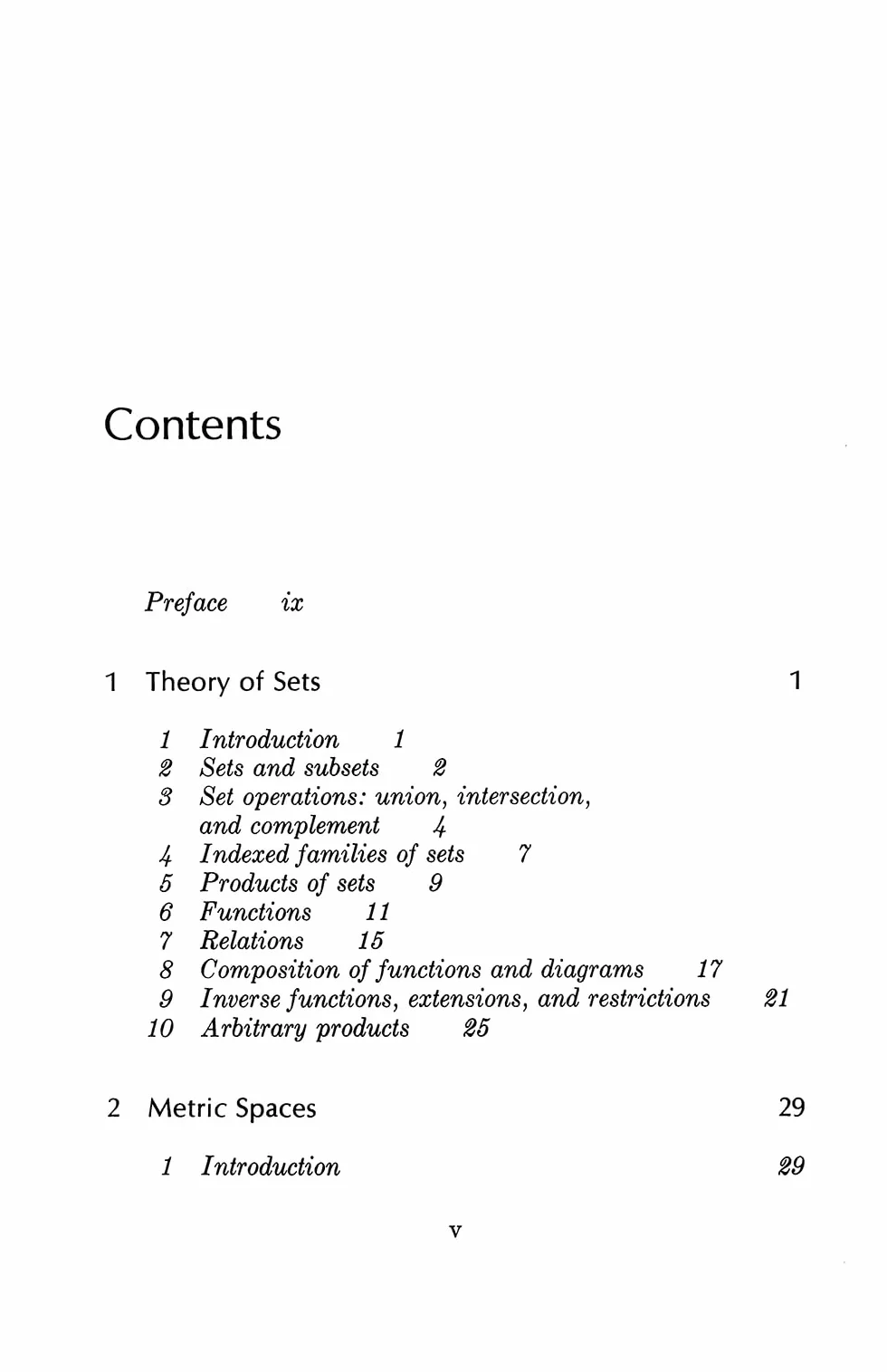 Contents

Preface ix

1 Theory of Sets 1

1 Introduction 1
2 Sets and subsets 2
3 Set operations: union, intersection, and complement 4
4 Indexed families of sets 7
5 Products of sets 9
6 Functions 11
7 Relations 15
8 Composition of functions and diagrams 17
9 Inverse functions, extensions, and restrictions 21
10 Arbitrary products 25

2 Metric Spaces 29

1 Introduction 29

v